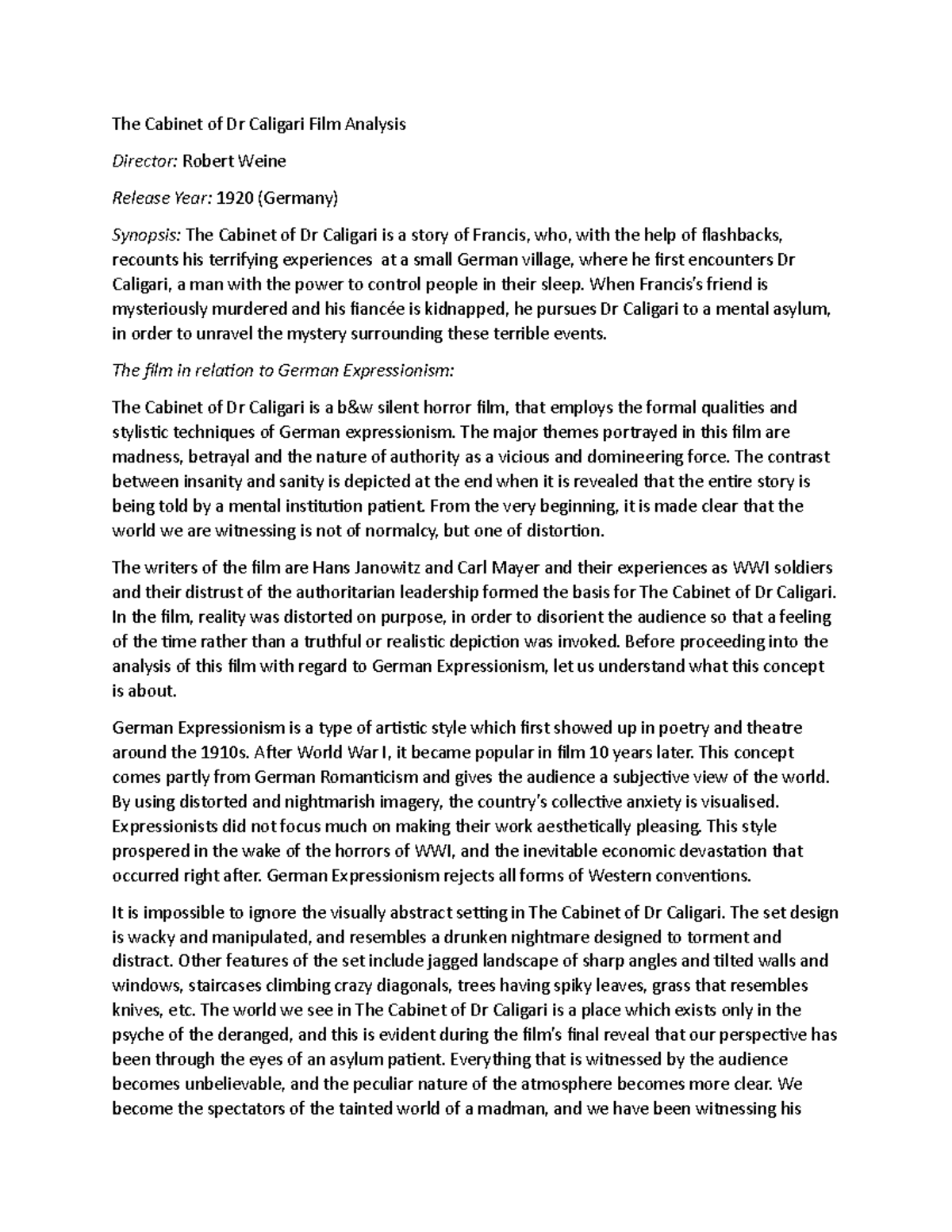 The Cabinet of Dr Caligari Film Analysis

Director: Robert Weine

Release Year: 1920 (Germany)

Synopsis: The Cabinet of Dr Caligari is a story of Francis, who, with the help of flashbacks, recounts his terrifying experiences at a small German village, where he first encounters Dr Caligari, a man with the power to control people in their sleep. When Francis's friend is mysteriously murdered and his fiancée is kidnapped, he pursues Dr Caligari to a mental asylum, in order to unravel the mystery surrounding these terrible events.

The film in relation to German Expressionism:

The Cabinet of Dr Caligari is a b&w silent horror film, that employs the formal qualities and stylistic techniques of German expressionism. The major themes portrayed in this film are madness, betrayal and the nature of authority as a vicious and domineering force. The contrast between insanity and sanity is depicted at the end when it is revealed that the entire story is being told by a mental institution patient. From the very beginning, it is made clear that the world we are witnessing is not of normalcy, but one of distortion.

The writers of the film are Hans Janowitz and Carl Mayer and their experiences as WWI soldiers and their distrust of the authoritarian leadership formed the basis for The Cabinet of Dr Caligari. In the film, reality was distorted on purpose, in order to disorient the audience so that a feeling of the time rather than a truthful or realistic depiction was invoked. Before proceeding into the analysis of this film with regard to German Expressionism, let us understand what this concept is about.

German Expressionism is a type of artistic style which first showed up in poetry and theatre around the 1910s. After World War I, it became popular in film 10 years later. This concept comes partly from German Romanticism and gives the audience a subjective view of the world. By using distorted and nightmarish imagery, the country's collective anxiety is visualised. Expressionists did not focus much on making their work aesthetically pleasing. This style prospered in the wake of the horrors of WWI, and the inevitable economic devastation that occurred right after. German Expressionism rejects all forms of Western conventions.

It is impossible to ignore the visually abstract setting in The Cabinet of Dr Caligari. The set design is wacky and manipulated, and resembles a drunken nightmare designed to torment and distract. Other features of the set include jagged landscape of sharp angles and tilted walls and windows, staircases climbing crazy diagonals, trees having spiky leaves, grass that resembles knives, etc. The world we see in The Cabinet of Dr Caligari is a place which exists only in the psyche of the deranged, and this is evident during the film's final reveal that our perspective has been through the eyes of an asylum patient. Everything that is witnessed by the audience becomes unbelievable, and the peculiar nature of the atmosphere becomes more clear. We become the spectators of the tainted world of a madman, and we have been witnessing his